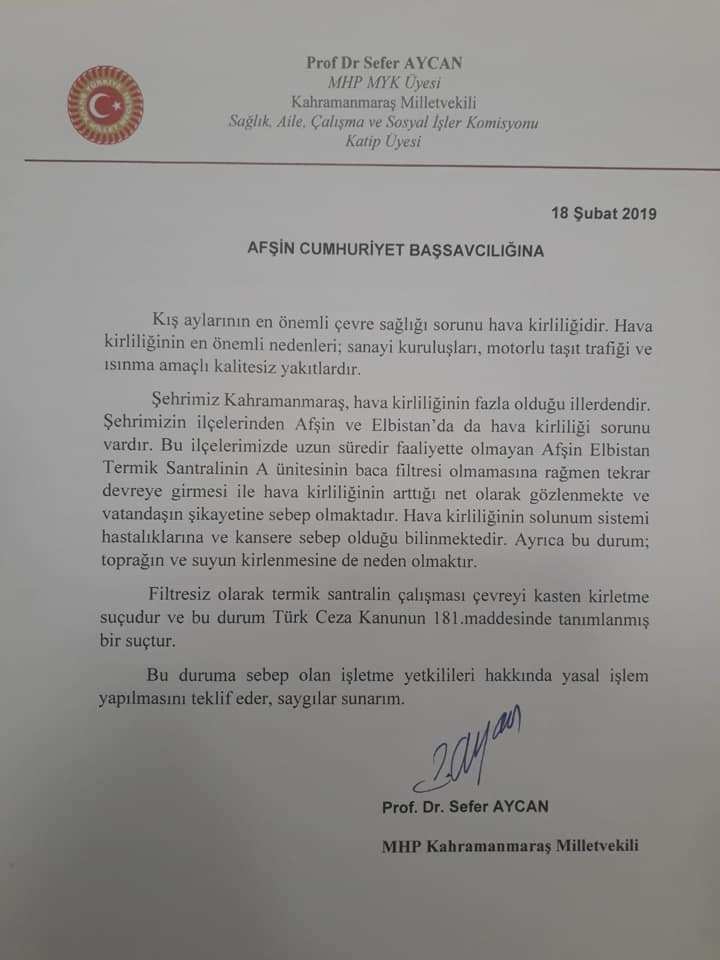 Prof Dr Sefer AYCAN
MHP MYK Üyesi
Kahramanmaraş Milletvekili
Sağlık, Aile, Çalışma ve Sosyal İşler Komisyonu
Katip Üyesi

18 Şubat 2019

AFŞİN CUMHURİYET BAŞSAVCILIĞINA

Kış aylarının en önemli çevre sağlığı sorunu hava kirliliğidir. Hava kirliliğinin en önemli nedenleri; sanayi kuruluşları, motorlu taşıt trafiği ve ısınma amaçlı kalitesiz yakıtlardır.

Şehrimiz Kahramanmaraş, hava kirliliğinin fazla olduğu illerdendir. Şehrimizin ilçelerinden Afşin ve Elbistan'da da hava kirliliği sorunu vardır. Bu ilçelerimizde uzun süredir faaliyette olmayan Afşin Elbistan Termik Santralinin A ünitesinin baca filtresi olmamasına rağmen tekrar devreye girmesi ile hava kirliliğinin arttığı net olarak gözlenmekte ve vatandaşın şikayetine sebep olmaktadır. Hava kirliliğinin solunum sistemi hastalıklarına ve kansere sebep olduğu bilinmektedir. Ayrıca bu durum; toprağın ve suyun kirlenmesine de neden olmaktır.

Filtresiz olarak termik santralin çalışması çevreyi kasten kirletme suçudur ve bu durum Türk Ceza Kanunun 181.maddesinde tanımlanmış bir suçtur.

Bu duruma sebep olan işletme yetkilileri hakkında yasal işlem yapılmasını teklif eder, saygılar sunarım.

Prof. Dr. Sefer AYCAN

MHP Kahramanmaraş Milletvekili